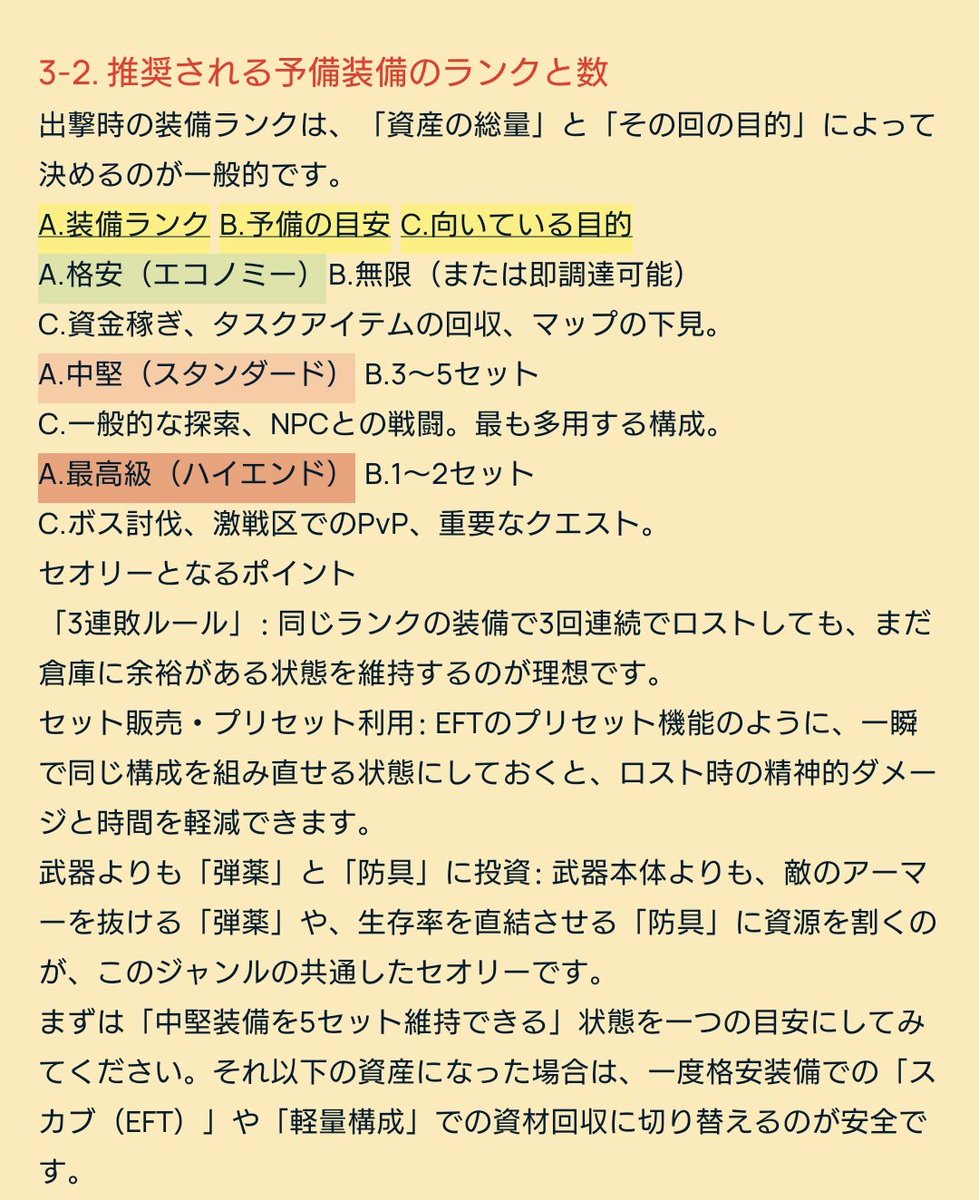 3-2. 推奨される予備装備のランクと数
出撃時の装備ランクは、「資産の総量」と「その回の目的」によって決めるのが一般的です。
A.装備ランク B.予備の目安 C.向いている目的
A.格安（エコノミー）B.無限（または即調達可能）
C.資金稼ぎ、タスクアイテムの回収、マップの下見。
A.中堅（スタンダード） B.3〜5セット
C.一般的な探索、NPCとの戦闘。最も多用する構成。
A.最高級（ハイエンド） B.1〜2セット
C.ボス討伐、激戦区でのPvP、重要なクエスト。
セオリーとなるポイント
「3連敗ルール」: 同じランクの装備で3回連続でロストしても、まだ倉庫に余裕がある状態を維持するのが理想です。
セット販売・プリセット利用: EFTのプリセット機能のように、一瞬で同じ構成を組み直せる状態にしておくと、ロスト時の精神的ダメージと時間を軽減できます。
武器よりも「弾薬」と「防具」に投資: 武器本体よりも、敵のアーマーを抜ける「弾薬」や、生存率を直結させる「防具」に資源を割くのが、このジャンルの共通したセオリーです。
まずは「中堅装備を5セット維持できる」状態を一つの目安にしてみてください。それ以下の資産になった場合は、一度格安装備での「スカブ（EFT）」や「軽量構成」での資材回収に切り替えるのが安全です。